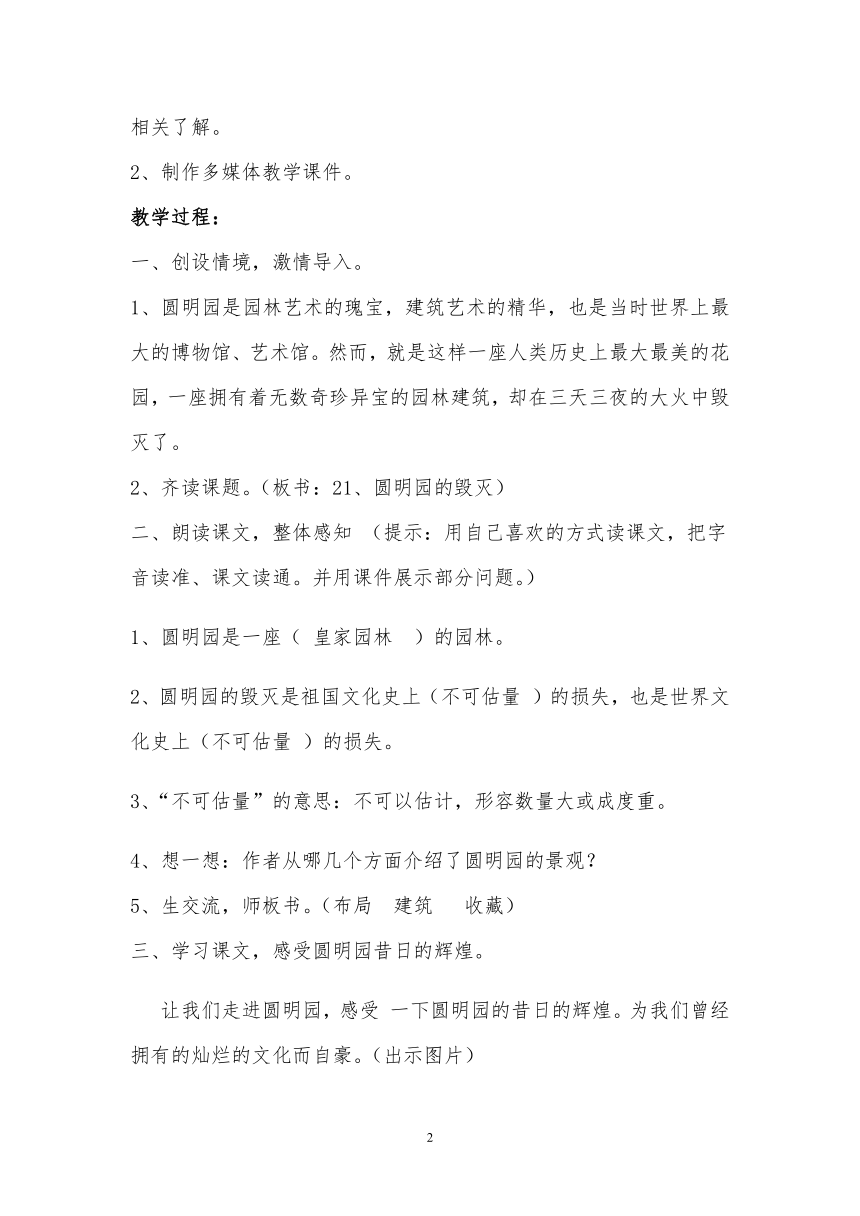 相关了解。

2、制作多媒体教学课件。

教学过程：

一、创设情境，激情导入。

1、圆明园是园林艺术的瑰宝，建筑艺术的精华，也是当时世界上最大的博物馆、艺术馆。然而，就是这样一座人类历史上最大最美的花园，一座拥有着无数奇珍异宝的园林建筑，却在三天三夜的大火中毁灭了。

2、齐读课题。（板书：21、圆明园的毁灭）

二、朗读课文，整体感知 （提示：用自己喜欢的方式读课文，把字音读准、课文读通。并用课件展示部分问题。）

1、圆明园是一座（ 皇家园林 ）的园林。

2、圆明园的毁灭是祖国文化史上（不可估量 ）的损失，也是世界文化史上（不可估量 ）的损失。

3、“不可估量”的意思：不可以估计，形容数量大或成度重。

4、想一想：作者从哪几个方面介绍了圆明园的景观？

5、生交流，师板书。（布局 建筑 收藏）

三、学习课文，感受圆明园昔日的辉煌。

让我们走进圆明园，感受 一下圆明园的昔日的辉煌。为我们曾经拥有的灿烂的文化而自豪。（出示图片）

2